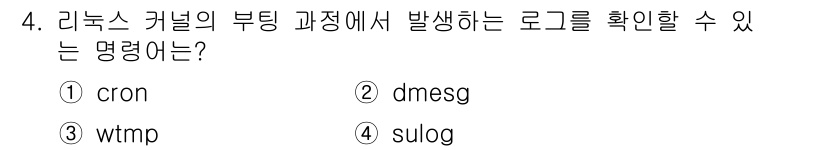 4. 리눅스 커널의 부팅 과정에서 발생하는 로그를 확인할 수 있는 명령어는?

① cron
② dmesg
③ wtmp
④ sulog